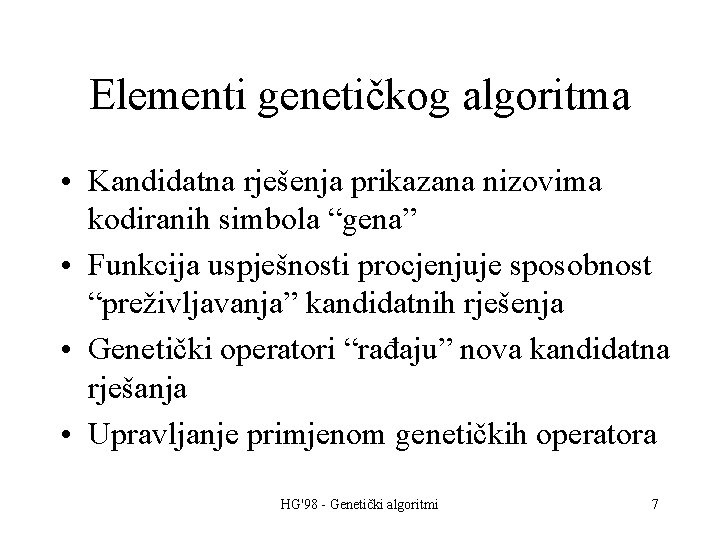 Elementi genetičkog algoritma

• Kandidatna rješenja prikazana nizovima kodiranih simbola “gena”

• Funkcija uspješnosti procjenjuje sposobnost “preživljavanja” kandidatnih rješenja

• Genetički operatori “rađaju” nova kandidatna rješanja

• Upravljanje primjenom genetičkih operatora

HG'98 - Genetički algoritmi

7